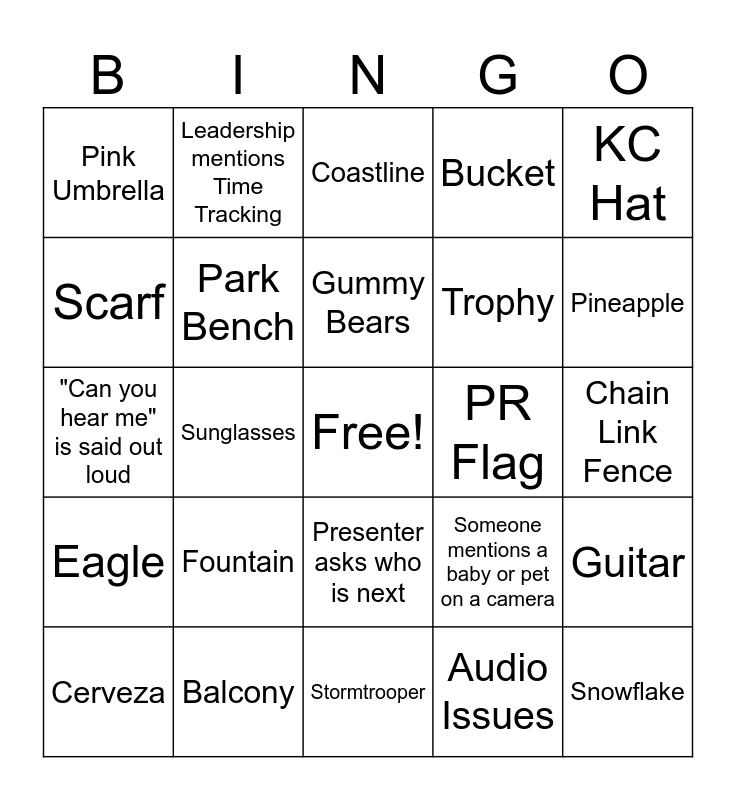 | B | I | N | G | O |
|---|---|---|---|---|
| Pink Umbrella | Leadership mentions Time Tracking | Coastline | Bucket | KC Hat |
| Scarf | Park Bench | Gummy Bears | Trophy | Pineapple |
| "Can you hear me" is said out loud | Sunglasses | Free! | PR Flag | Chain Link Fence |
| Eagle | Fountain | Presenter asks who is next | Someone mentions a baby or pet on a camera | Guitar |
| Cerveza | Balcony | Stormtrooper | Audio Issues | Snowflake |